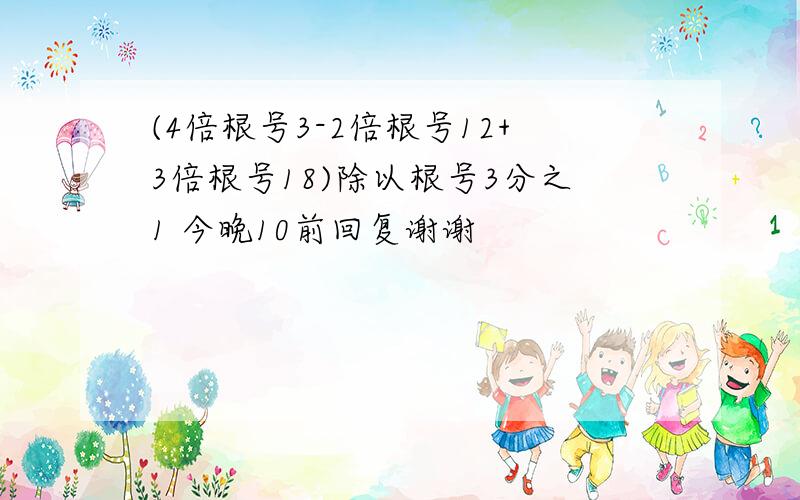 (4倍根号3-2倍根号12+3倍根号18)除以根号3分之1 今晚10前回复谢谢

1
2
?
B
+
C
1